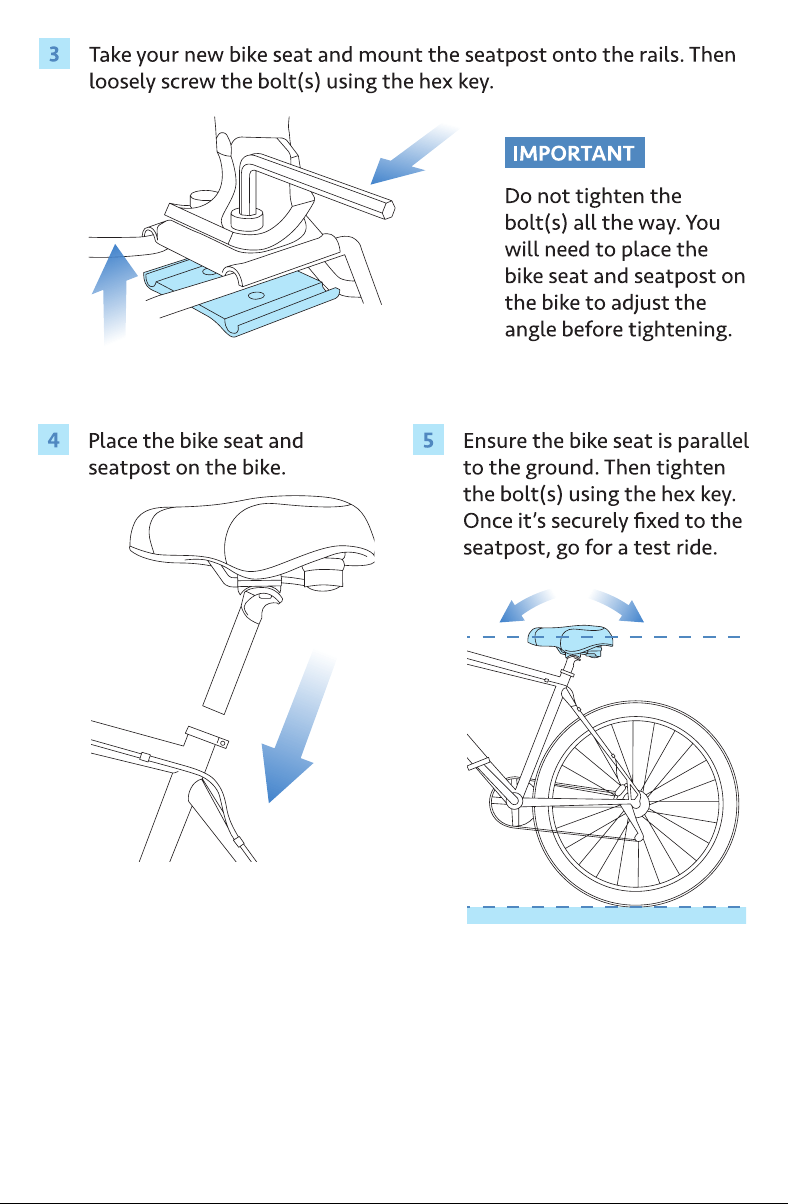 3 Take your new bike seat and mount the seatpost onto the rails. Then loosely screw the bolt(s) using the hex key.

IMPORTANT

Do not tighten the bolt(s) all the way. You will need to place the bike seat and seatpost on the bike to adjust the angle before tightening.

4 Place the bike seat and seatpost on the bike.

5 Ensure the bike seat is parallel to the ground. Then tighten the bolt(s) using the hex key. Once it's securely fixed to the seatpost, go for a test ride.